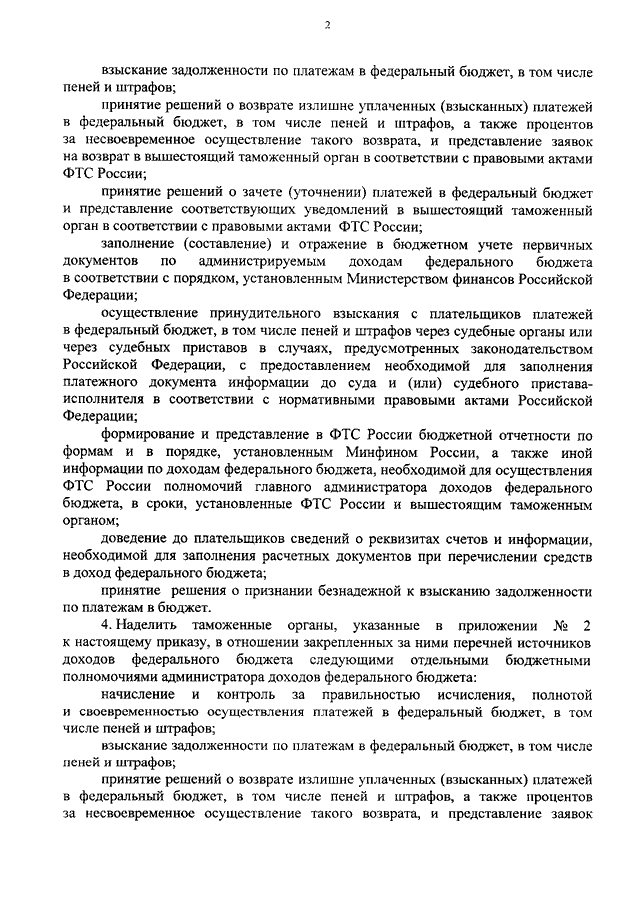 2

взыскание задолженности по платежам в федеральный бюджет, в том числе пеней и штрафов;

принятие решений о возврате излишне уплаченных (взысканных) платежей в федеральный бюджет, в том числе пеней и штрафов, а также процентов за несвоевременное осуществление такого возврата, и представление заявок на возврат в вышестоящий таможенный орган в соответствии с правовыми актами ФТС России;

принятие решений о зачете (уточнении) платежей в федеральный бюджет и представление соответствующих уведомлений в вышестоящий таможенный орган в соответствии с правовыми актами ФТС России;

заполнение (составление) и отражение в бюджетном учете первичных документов по администрируемым доходам федерального бюджета в соответствии с порядком, установленным Министерством финансов Российской Федерации;

осуществление принудительного взыскания с плательщиков платежей в федеральный бюджет, в том числе пеней и штрафов через судебные органы или через судебных приставов в случаях, предусмотренных законодательством Российской Федерации, с предоставлением необходимой для заполнения платежного документа информации до суда и (или) судебного пристава-исполнителя в соответствии с нормативными правовыми актами Российской Федерации;

формирование и представление в ФТС России бюджетной отчетности по формам и в порядке, установленным Минфином России, а также иной информации по доходам федерального бюджета, необходимой для осуществления ФТС России полномочий главного администратора доходов федерального бюджета, в сроки, установленные ФТС России и вышестоящим таможенным органом;

доведение до плательщиков сведений о реквизитах счетов и информации, необходимой для заполнения расчетных документов при перечислении средств в доход федерального бюджета;

принятие решения о признании безнадежной к взысканию задолженности по платежам в бюджет.

4. Наделить таможенные органы, указанные в приложении № 2 к настоящему приказу, в отношении закрепленных за ними перечней источников доходов федерального бюджета следующими отдельными бюджетными полномочиями администратора доходов федерального бюджета:

начисление и контроль за правильностью исчисления, полнотой и своевременностью осуществления платежей в федеральный бюджет, в том числе пеней и штрафов;

взыскание задолженности по платежам в федеральный бюджет, в том числе пеней и штрафов;

принятие решений о возврате излишне уплаченных (взысканных) платежей в федеральный бюджет, в том числе пеней и штрафов, а также процентов за несвоевременное осуществление такого возврата, и представление заявок